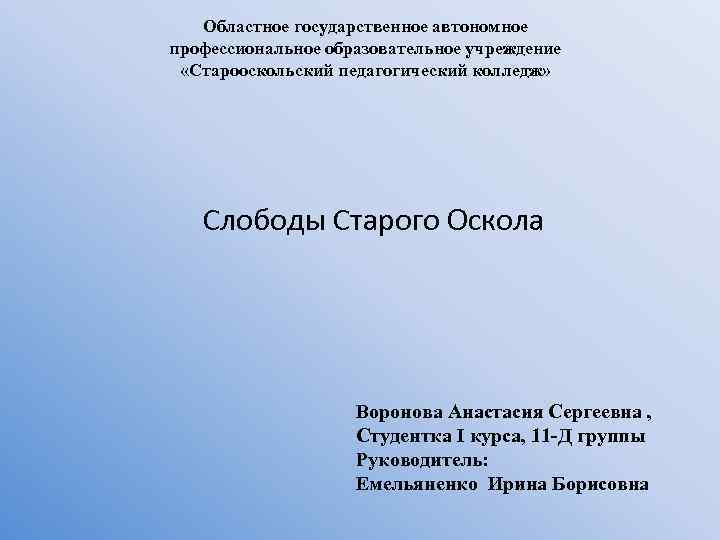 Областное государственное автономное
профессиональное образовательное учреждение
«Старооскольский педагогический колледж»

Слободы Старого Оскола

Воронова Анастасия Сергеевна ,
Студентка I курса, 11-Д группы
Руководитель:
Емельяненко Ирина Борисовна